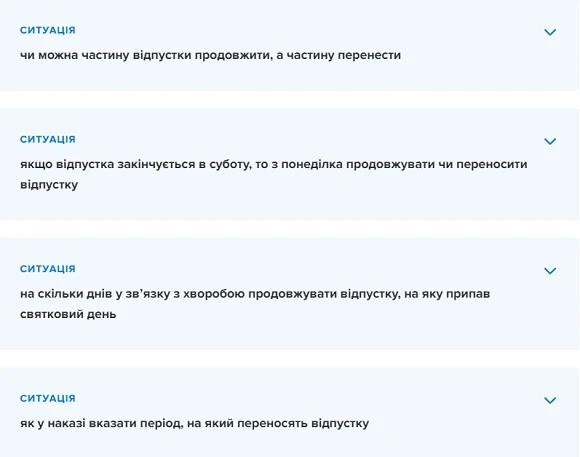 СИТУАЦІЯ

чи можна частину відпустки продовжити, а частину перенести

СИТУАЦІЯ

якщо відпустка закінчується в суботу, то з понеділка продовжувати чи переносити відпустку

СИТУАЦІЯ

на скільки днів у зв'язку з хворобою продовжувати відпустку, на яку припав святковий день

СИТУАЦІЯ

як у наказі вказати період, на який переносять відпустку